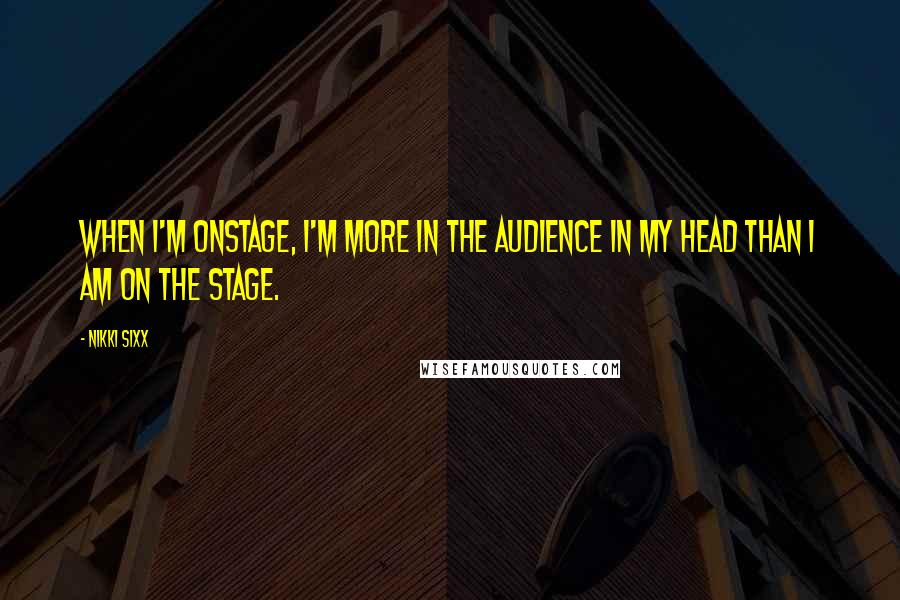 WHEN I'M ONSTAGE, I'M MORE IN THE AUDIENCE IN MY HEAD THAN I AM ON THE STAGE.

- NIKKI SIXX

WISEFAMOUSQUOTES.COM